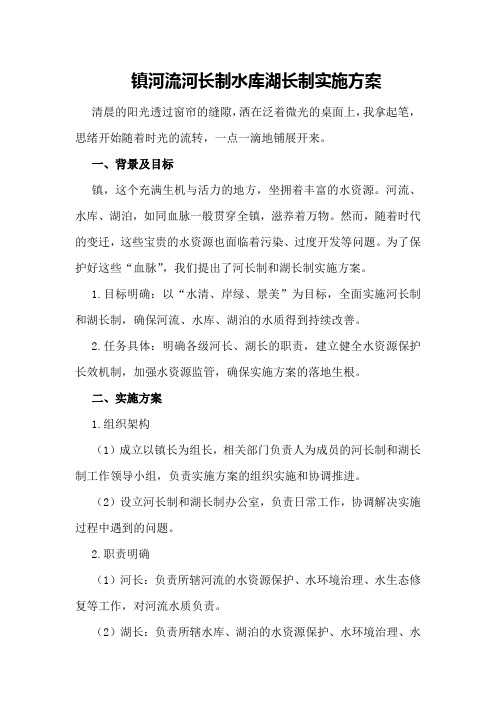 镇河流河长制水库湖长制实施方案

清晨的阳光透过窗帘的缝隙，洒在泛着微光的桌面上，我拿起笔，思绪开始随着时光的流转，一点一滴地铺展开来。

一、背景及目标

镇，这个充满生机与活力的地方，坐拥着丰富的水资源。河流、水库、湖泊，如同血脉一般贯穿全镇，滋养着万物。然而，随着时代的变迁，这些宝贵的水资源也面临着污染、过度开发等问题。为了保护好这些“血脉”，我们提出了河长制和湖长制实施方案。

1.目标明确：以“水清、岸绿、景美”为目标，全面实施河长制和湖长制，确保河流、水库、湖泊的水质得到持续改善。

2.任务具体：明确各级河长、湖长的职责，建立健全水资源保护长效机制，加强水资源监管，确保实施方案的落地生根。

二、实施方案

1.组织架构

（1）成立以镇长为组长，相关部门负责人为成员的河长制和湖长制工作领导小组，负责实施方案的组织实施和协调推进。

（2）设立河长制和湖长制办公室，负责日常工作，协调解决实施过程中遇到的问题。

2.职责明确

（1）河长：负责所辖河流的水资源保护、水环境治理、水生态修复等工作，对河流水质负责。

（2）湖长：负责所辖水库、湖泊的水资源保护、水环境治理、水